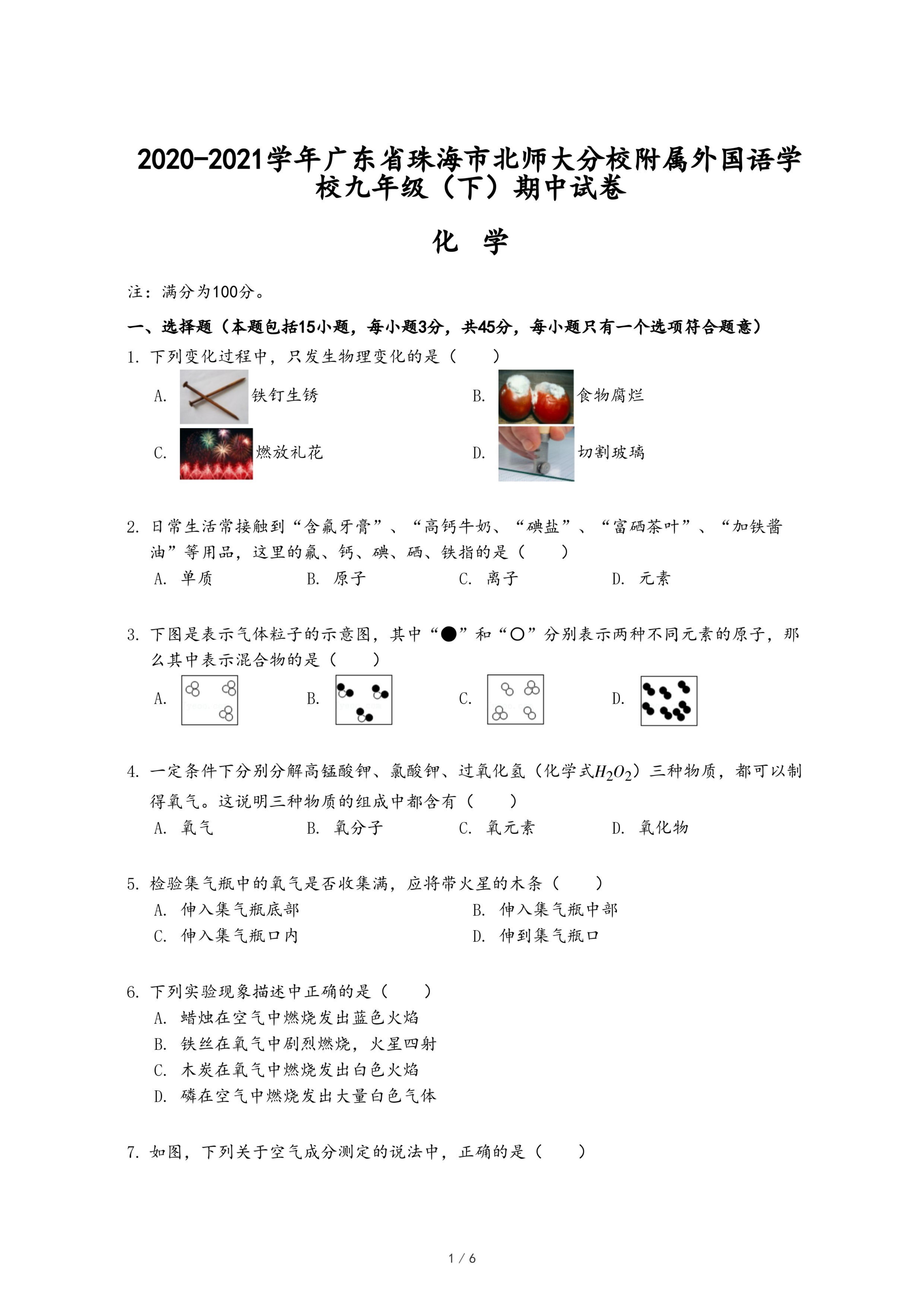 2020-2021学年广东省珠海市北师大分校附属外国语学校九年级（下）期中试卷

化 学

注：满分为100分。

一、选择题（本题包括15小题，每小题3分，共45分，每小题只有一个选项符合题意）

1. 下列变化过程中，只发生物理变化的是（　　）

A. 铁钉生锈

B. 食物腐烂

C. 燃放礼花

D. 切割玻璃

2. 日常生活常接触到“含氟牙膏”、“高钙牛奶、“碘盐”、“富硒茶叶”、“加铁酱油”等用品，这里的氟、钙、碘、硒、铁指的是（　　）

A. 单质　　B. 原子　　C. 离子　　D. 元素

3. 下图是表示气体粒子的示意图，其中“●”和“○”分别表示两种不同元素的原子，那么其中表示混合物的是（　　）

A.　　B.　　C.　　D.

4. 一定条件下分别分解高锰酸钾、氯酸钾、过氧化氢（化学式$H_2O_2$）三种物质，都可以制得氧气。这说明三种物质的组成中都含有（　　）

A. 氧气　　B. 氧分子　　C. 氧元素　　D. 氧化物

5. 检验集气瓶中的氧气是否收集满，应将带火星的木条（　　）

A. 伸入集气瓶底部

B. 伸入集气瓶中部

C. 伸入集气瓶口内

D. 伸到集气瓶口

6. 下列实验现象描述中正确的是（　　）

A. 蜡烛在空气中燃烧发出蓝色火焰

B. 铁丝在氧气中剧烈燃烧，火星四射

C. 木炭在氧气中燃烧发出白色火焰

D. 磷在空气中燃烧发出大量白色气体

7. 如图，下列关于空气成分测定的说法中，正确的是（　　）

1 / 6